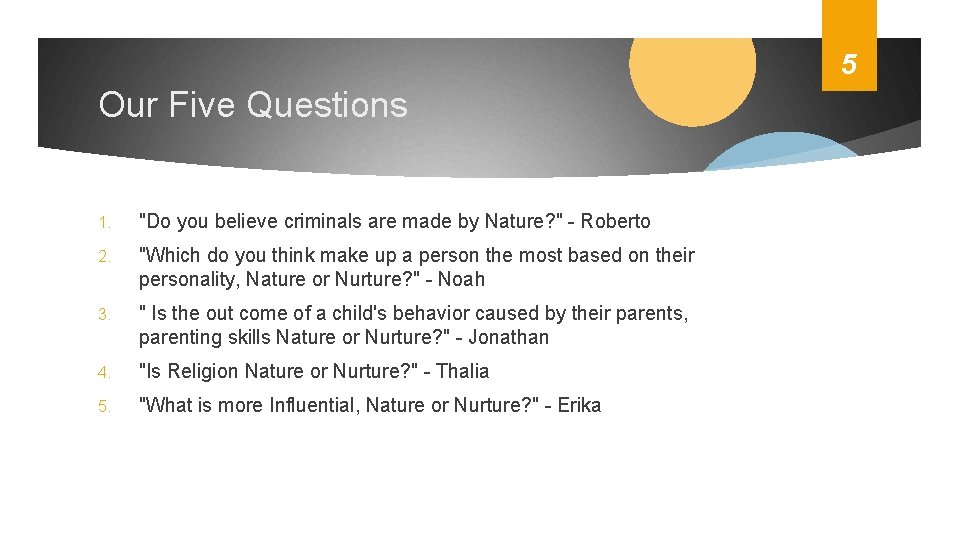 5

Our Five Questions

1. "Do you believe criminals are made by Nature?" - Roberto

2. "Which do you think make up a person the most based on their personality, Nature or Nurture?" - Noah

3. " Is the out come of a child's behavior caused by their parents, parenting skills Nature or Nurture?" - Jonathan

4. "Is Religion Nature or Nurture?" - Thalia

5. "What is more Influential, Nature or Nurture?" - Erika